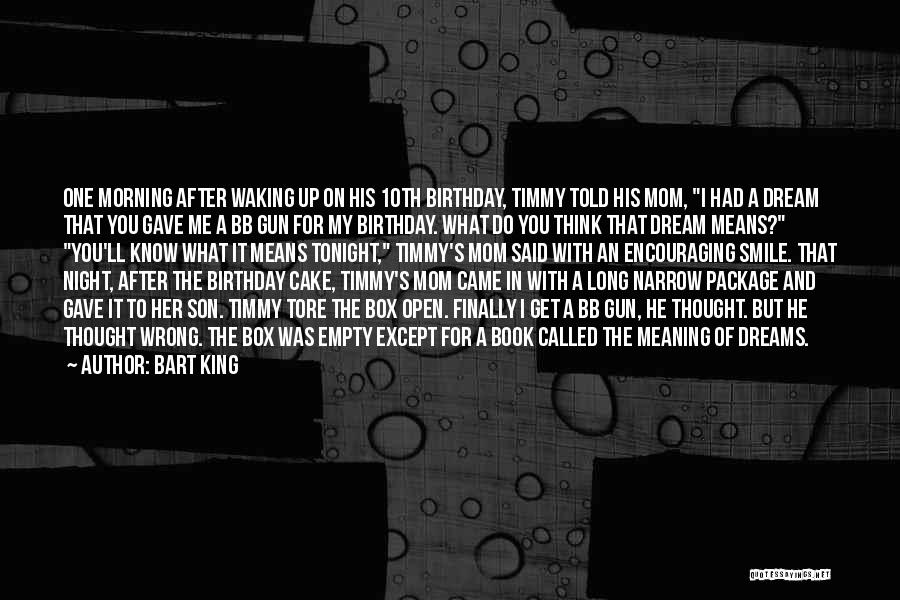 ONE MORNING AFTER WAKING UP ON HIS 10TH BIRTHDAY, TIMMY TOLD HIS MOM, "I HAD A DREAM THAT YOU GAVE ME A BB GUN FOR MY BIRTHDAY. WHAT DO YOU THINK THAT DREAM MEANS?" "YOU'LL KNOW WHAT IT MEANS TONIGHT," TIMMY'S MOM SAID WITH AN ENCOURAGING SMILE. THAT NIGHT, AFTER THE BIRTHDAY CAKE, TIMMY'S MOM CAME IN WITH A LONG NARROW PACKAGE AND GAVE IT TO HER SON. TIMMY TORE THE BOX OPEN. FINALLY I GET A BB GUN, HE THOUGHT. BUT HE THOUGHT WRONG. THE BOX WAS EMPTY EXCEPT FOR A BOOK CALLED THE MEANING OF DREAMS.
— AUTHOR: BART KING

QUOTESSAYINGS.NET